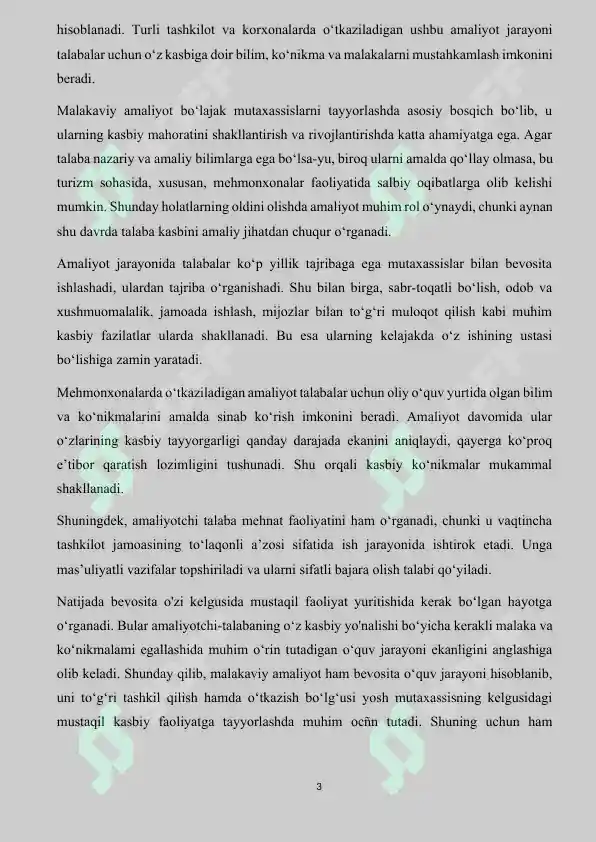 hisoblanadi. Turli tashkilot va korxonalarda o'tkaziladigan ushbu amaliyot jarayoni talabalar uchun o'z kasbiga doir bilim, ko'nikma va malakalarni mustahkamlash imkonini beradi.

Malakaviy amaliyot bo'lajak mutaxassislarni tayyorlashda asosiy bosqich bo'lib, u ularning kasbiy mahoratini shakllantirish va rivojlantirishda katta ahamiyatga ega. Agar talaba nazariy va amaliy bilimlarga ega bo'lsa-yu, biroq ularni amalda qo'llay olmasa, bu turizm sohasida, xususan, mehmonxonalar faoliyatida salbiy oqibatlarga olib kelishi mumkin. Shunday holatlarning oldini olishda amaliyot muhim rol o'ynaydi, chunki aynan shu davrda talaba kasbini amaliy jihatdan chuqur o'rganadi.

Amaliyot jarayonida talabalar ko'p yillik tajribaga ega mutaxassislar bilan bevosita ishlashadi, ulardan tajriba o'rganishadi. Shu bilan birga, sabr-toqatli bo'lish, odob va xushmuomalalik, jamoada ishlash, mijozlar bilan to'g'ri muloqot qilish kabi muhim kasbiy fazilatlar ularda shakllanadi. Bu esa ularning kelajakda o'z ishining ustasi bo'lishiga zamin yaratadi.

Mehmonxonalarda o'tkaziladigan amaliyot talabalar uchun oliy o'quv yurtida olgan bilim va ko'nikmalarini amalda sinab ko'rish imkonini beradi. Amaliyot davomida ular o'zlarining kasbiy tayyorgarligi qanday darajada ekanini aniqlaydi, qayerga ko'proq e'tibor qaratish lozimligini tushunadi. Shu orqali kasbiy ko'nikmalar mukammal shakllanadi.

Shuningdek, amaliyotchi talaba mehnat faoliyatini ham o'rganadi, chunki u vaqtincha tashkilot jamoasining to'laqonli a'zosi sifatida ish jarayonida ishtirok etadi. Unga mas'uliyatli vazifalar topshiriladi va ularni sifatli bajara olish talabi qo'yiladi.

Natijada bevosita o'zi kelgusida mustaqil faoliyat yuritishida kerak bo'lgan hayotga o'rganadi. Bular amaliyotchi-talabaning o'z kasbiy yo'nalishi bo'yicha kerakli malaka va ko'nikmalami egallashida muhim o'rin tutadigan o'quv jarayoni ekanligini anglashiga olib keladi. Shunday qilib, malakaviy amaliyot ham bevosita o'quv jarayoni hisoblanib, uni to'g'ri tashkil qilish hamda o'tkazish bo'lg'usi yosh mutaxassisning kelgusidagi mustaqil kasbiy faoliyatga tayyorlashda muhim ocñn tutadi. Shuning uchun ham

3